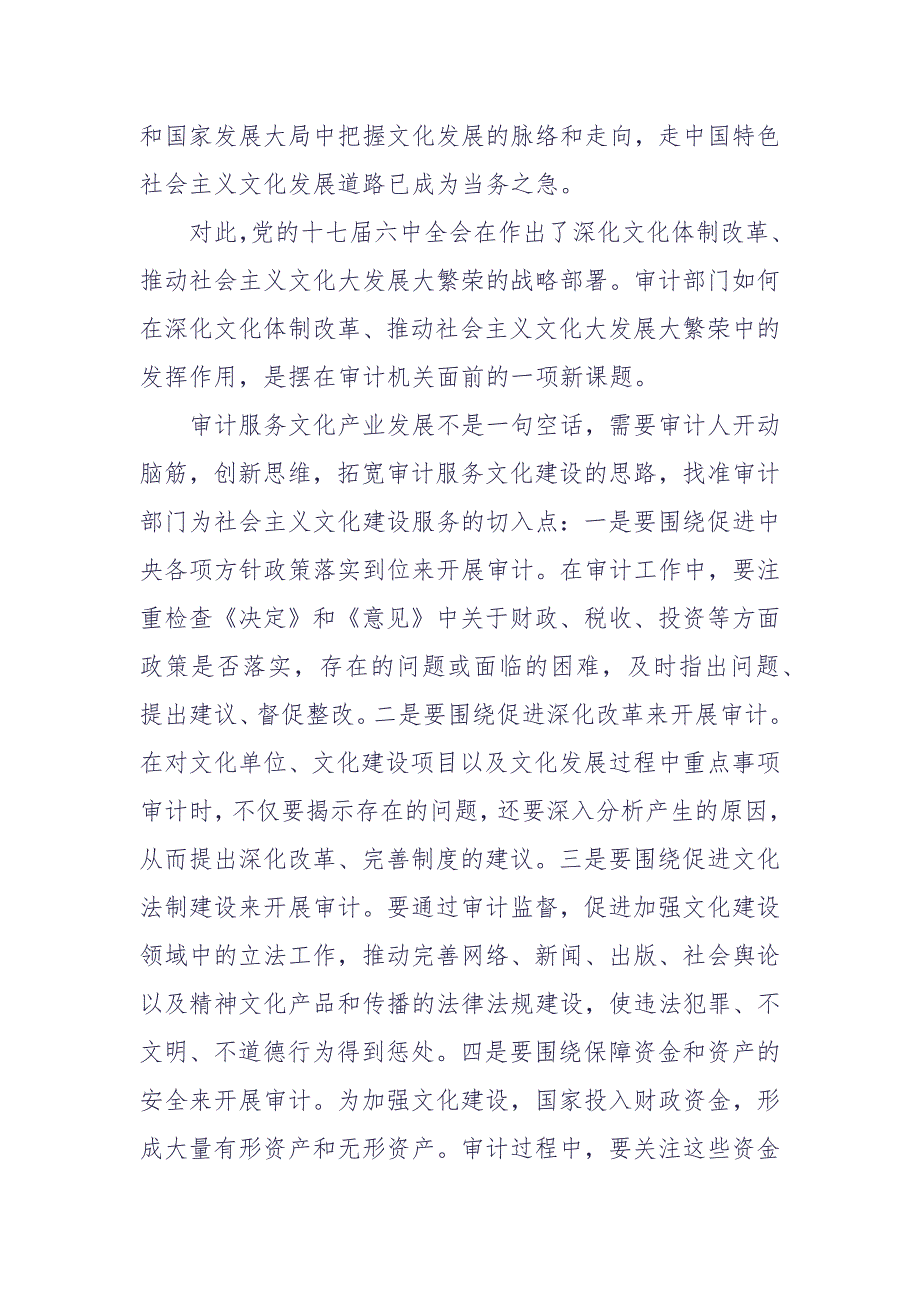 和国家发展大局中把握文化发展的脉络和走向，走中国特色社会主义文化发展道路已成为当务之急。

对此,党的十七届六中全会在作出了深化文化体制改革、推动社会主义文化大发展大繁荣的战略部署。审计部门如何在深化文化体制改革、推动社会主义文化大发展大繁荣中的发挥作用，是摆在审计机关面前的一项新课题。

审计服务文化产业发展不是一句空话，需要审计人开动脑筋，创新思维，拓宽审计服务文化建设的思路，找准审计部门为社会主义文化建设服务的切入点：一是要围绕促进中央各项方针政策落实到位来开展审计。在审计工作中，要注重检查《决定》和《意见》中关于财政、税收、投资等方面政策是否落实，存在的问题或面临的困难，及时指出问题、提出建议、督促整改。二是要围绕促进深化改革来开展审计。在对文化单位、文化建设项目以及文化发展过程中重点事项审计时，不仅要揭示存在的问题，还要深入分析产生的原因，从而提出深化改革、完善制度的建议。三是要围绕促进文化法制建设来开展审计。要通过审计监督，促进加强文化建设领域中的立法工作，推动完善网络、新闻、出版、社会舆论以及精神文化产品和传播的法律法规建设，使违法犯罪、不文明、不道德行为得到惩处。四是要围绕保障资金和资产的安全来开展审计。为加强文化建设，国家投入财政资金，形成大量有形资产和无形资产。审计过程中，要关注这些资金